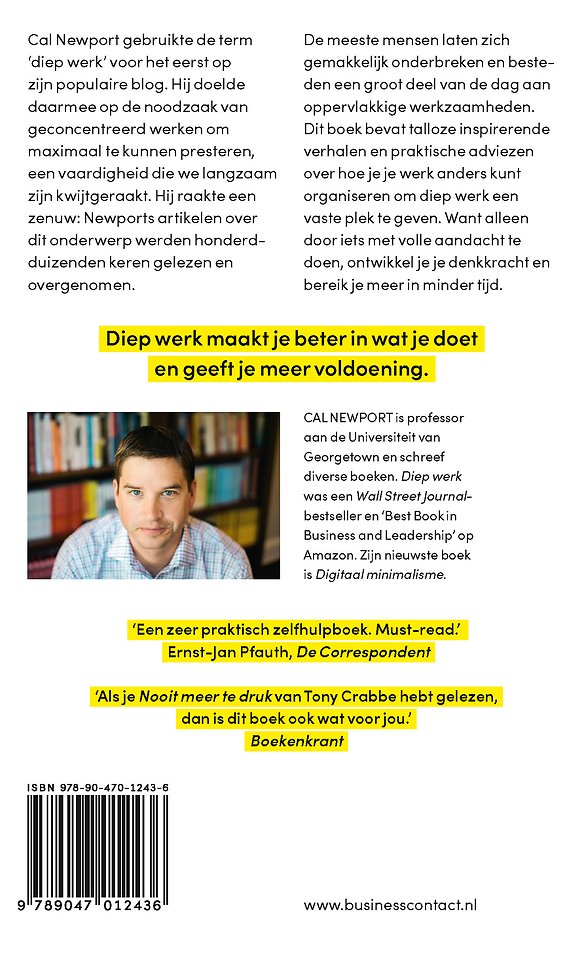 Cal Newport gebruikte de term 'diep werk' voor het eerst op zijn populaire blog. Hij doelde daarmee op de noodzaak van geconcentreerd werken om maximaal te kunnen presteren, een vaardigheid die we langzaam zijn kwijtgeraakt. Hij raakte een zenuw: Newports artikelen over dit onderwerp werden honderdduizenden keren gelezen en overgenomen.

De meeste mensen laten zich gemakkelijk onderbreken en besteden een groot deel van de dag aan oppervlakkige werkzaamheden. Dit boek bevat talloze inspirerende verhalen en praktische adviezen over hoe je je werk anders kunt organiseren om diep werk een vaste plek te geven. Want alleen door iets met volle aandacht te doen, ontwikkel je je denkkracht en bereik je meer in minder tijd.

Diep werk maakt je beter in wat je doet en geeft je meer voldoening.

CAL NEWPORT is professor aan de Universiteit van Georgetown en schreef diverse boeken. Diep werk was een Wall Street Journal-bestseller en 'Best Book in Business and Leadership' op Amazon. Zijn nieuwste boek is Digitaal minimalisme.

'Een zeer praktisch zelfhulpboek. Must-read.'
Ernst-Jan Pfauth, De Correspondent

'Als je Nooit meer te druk van Tony Crabbe hebt gelezen, dan is dit boek ook wat voor jou.'
Boekenkrant

ISBN 978-90-470-1243-6

9 789047 012436

www.businesscontact.nl